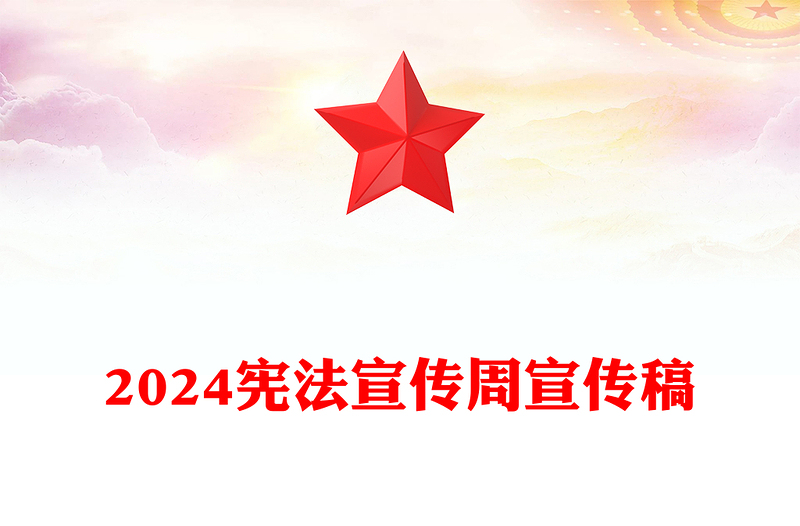 2024宪法宣传周宣传稿